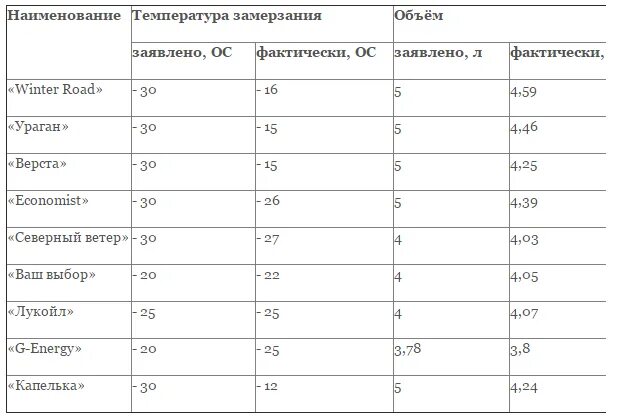 | Наименование | Температура замерзания | | Объём | |
|---|---|---|---|---|
| | заявлено, ОС | фактически, ОС | заявлено, л | фактически, |
| «Winter Road» | - 30 | - 16 | 5 | 4,59 |
| «Ураган» | - 30 | - 15 | 5 | 4,46 |
| «Верста» | - 30 | - 15 | 5 | 4,25 |
| «Economist» | - 30 | - 26 | 5 | 4,39 |
| «Северный ветер» | - 30 | - 27 | 4 | 4,03 |
| «Ваш выбор» | - 20 | - 22 | 4 | 4,05 |
| «Лукойл» | - 25 | - 25 | 4 | 4,07 |
| «G-Energy» | - 20 | - 25 | 3,78 | 3,8 |
| «Капелька» | - 30 | - 12 | 5 | 4,24 |